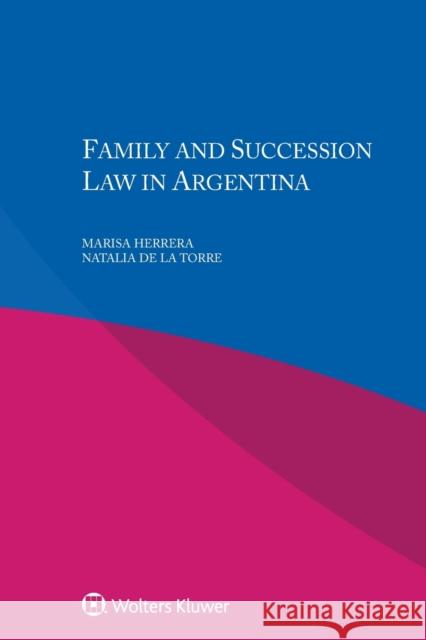 FAMILY AND SUCCESSION LAW IN ARGENTINA

MARISA HERRERA
NATALIA DE LA TORRE

Wolters Kluwer